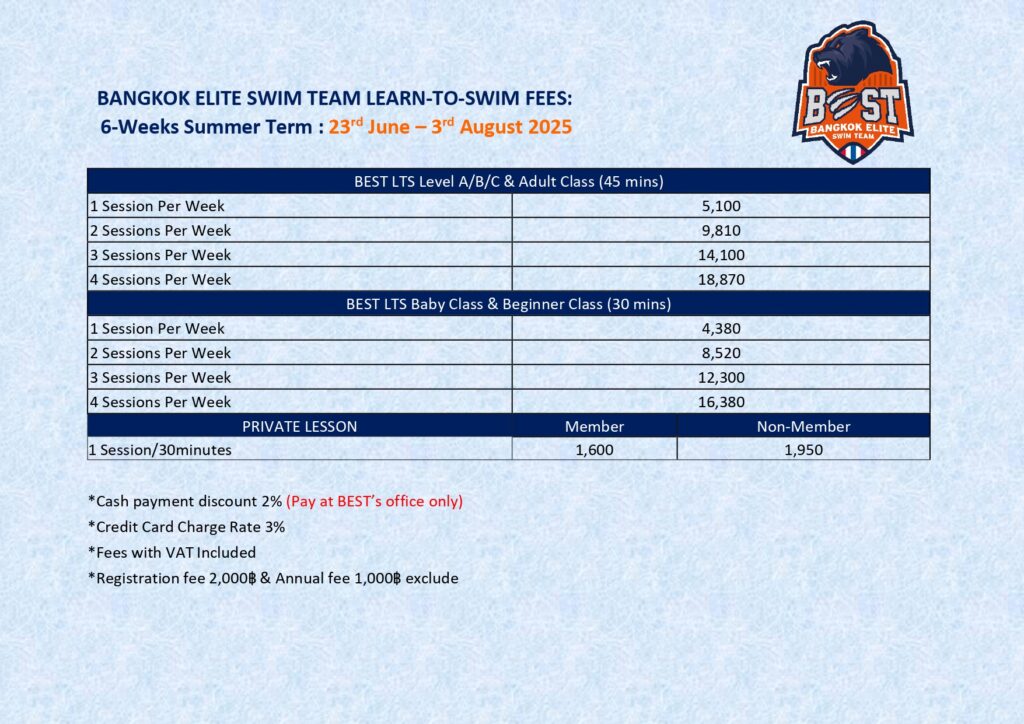 BEST
BANGKOK ELITE
SWIM TEAM

BANGKOK ELITE SWIM TEAM LEARN-TO-SWIM FEES:
6-Weeks Summer Term : 23$^{rd}$ June – 3$^{rd}$ August 2025

| BEST LTS Level A/B/C & Adult Class (45 mins) | | |
|---|---|---|
| 1 Session Per Week | 5,100 | |
| 2 Sessions Per Week | 9,810 | |
| 3 Sessions Per Week | 14,100 | |
| 4 Sessions Per Week | 18,870 | |
| BEST LTS Baby Class & Beginner Class (30 mins) | | |
| 1 Session Per Week | 4,380 | |
| 2 Sessions Per Week | 8,520 | |
| 3 Sessions Per Week | 12,300 | |
| 4 Sessions Per Week | 16,380 | |
| PRIVATE LESSON | Member | Non-Member |
| 1 Session/30minutes | 1,600 | 1,950 |

*Cash payment discount 2% (Pay at BEST's office only)
*Credit Card Charge Rate 3%
*Fees with VAT Included
*Registration fee 2,000฿ & Annual fee 1,000฿ exclude